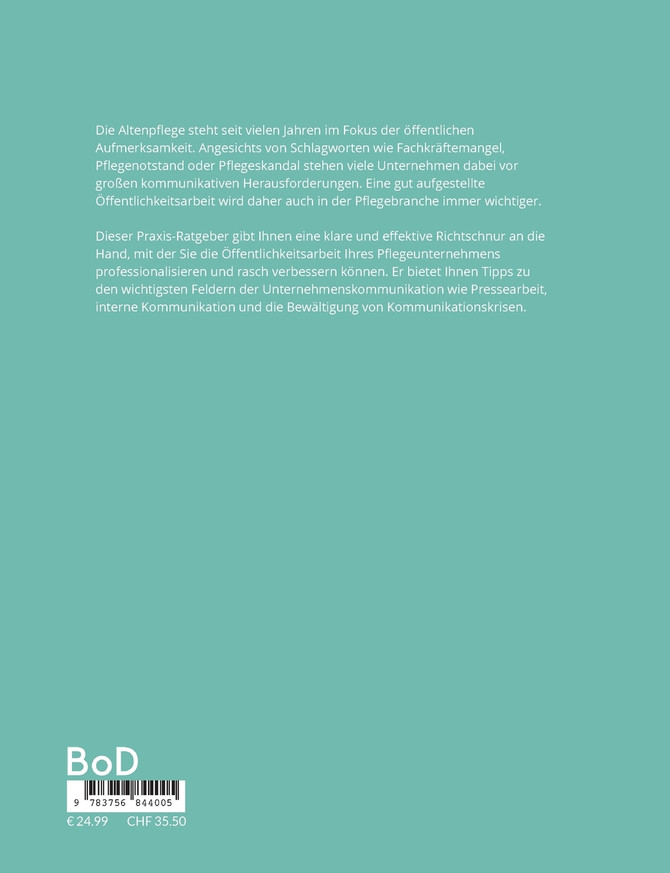 Die Altenpflege steht seit vielen Jahren im Fokus der öffentlichen Aufmerksamkeit. Angesichts von Schlagworten wie Fachkräftemangel, Pflegenotstand oder Pflegeskandal stehen viele Unternehmen dabei vor großen kommunikativen Herausforderungen. Eine gut aufgestellte Öffentlichkeitsarbeit wird daher auch in der Pflegebranche immer wichtiger.

Dieser Praxis-Ratgeber gibt Ihnen eine klare und effektive Richtschnur an die Hand, mit der Sie die Öffentlichkeitsarbeit Ihres Pflegeunternehmens professionalisieren und rasch verbessern können. Er bietet Ihnen Tipps zu den wichtigsten Feldern der Unternehmenskommunikation wie Pressearbeit, interne Kommunikation und die Bewältigung von Kommunikationskrisen.

BoD

9 783756 844005

€ 24.99 CHF 35.50